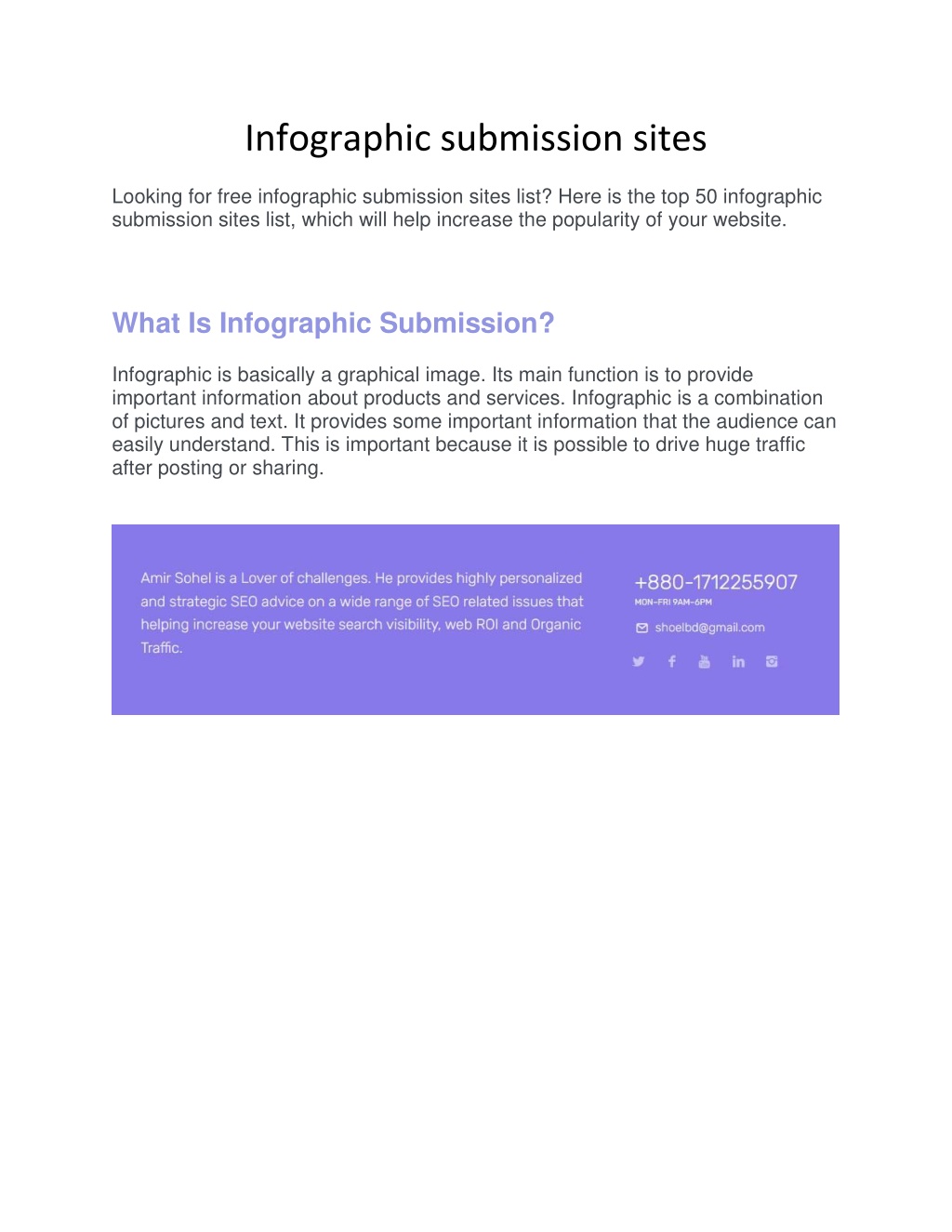 Infographic submission sites

Looking for free infographic submission sites list? Here is the top 50 infographic submission sites list, which will help increase the popularity of your website.

What Is Infographic Submission?

Infographic is basically a graphical image. Its main function is to provide important information about products and services. Infographic is a combination of pictures and text. It provides some important information that the audience can easily understand. This is important because it is possible to drive huge traffic after posting or sharing.

Amir Sohel is a Lover of challenges. He provides highly personalized and strategic SEO advice on a wide range of SEO related issues that helping increase your website search visibility, web ROI and Organic Traffic.

+880-1712255907
MON-FRI 9AM-6PM
shoelbd@gmail.com